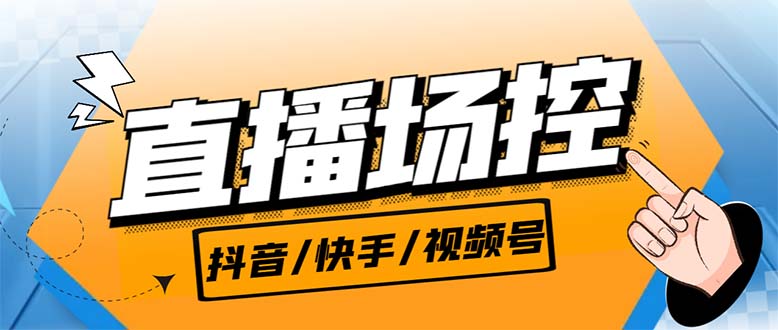 直播场控

抖音/快手/视频号